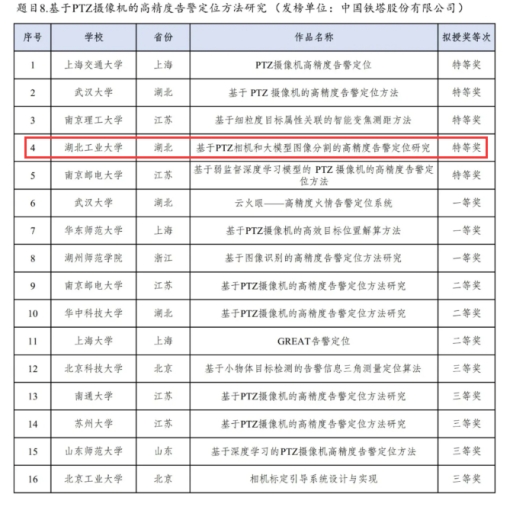 题目8.基于PTZ摄像机的高精度告警定位方法研究（发榜单位：中国铁塔股份有限公司）

| 序号 | 学校 | 省份 | 作品名称 | 拟授奖等次 |
|---|---|---|---|---|
| 1 | 上海交通大学 | 上海 | PTZ摄像机高精度告警定位 | 特等奖 |
| 2 | 武汉大学 | 湖北 | 基于 PTZ 摄像机的高精度告警定位方法 | 特等奖 |
| 3 | 南京理工大学 | 江苏 | 基于细粒度目标属性关联的智能变焦测距方法 | 特等奖 |
| 4 | 湖北工业大学 | 湖北 | 基于PTZ相机和大模型图像分割的高精度告警定位研究 | 特等奖 |
| 5 | 南京邮电大学 | 江苏 | 基于弱监督深度学习模型的 PTZ 摄像机的高精度告警定位方法 | 特等奖 |
| 6 | 武汉大学 | 湖北 | 云火眼——高精度火情告警定位系统 | 一等奖 |
| 7 | 华东师范大学 | 上海 | 基于PTZ摄像机的高效目标位置解算方法 | 一等奖 |
| 8 | 湖州师范学院 | 浙江 | 基于图像识别的高精度告警定位方法研究 | 一等奖 |
| 9 | 南京邮电大学 | 江苏 | 基于PTZ摄像机的高精度告警定位方法研究 | 二等奖 |
| 10 | 华中科技大学 | 湖北 | 基于PTZ摄像机的高精度告警定位方法研究 | 二等奖 |
| 11 | 上海大学 | 上海 | GREAT告警定位 | 二等奖 |
| 12 | 北京科技大学 | 北京 | 基于小物体目标检测的告警信息三角测量定位算法 | 三等奖 |
| 13 | 南通大学 | 江苏 | 基于PTZ摄像机的高精度告警定位方法研究 | 三等奖 |
| 14 | 苏州大学 | 江苏 | 基于PTZ摄像机的高精度告警定位方法研究 | 三等奖 |
| 15 | 山东师范大学 | 山东 | 基于深度学习的PTZ摄像机高精度告警定位方法 | 三等奖 |
| 16 | 北京工业大学 | 北京 | 相机标定引导系统设计与实现 | 三等奖 |